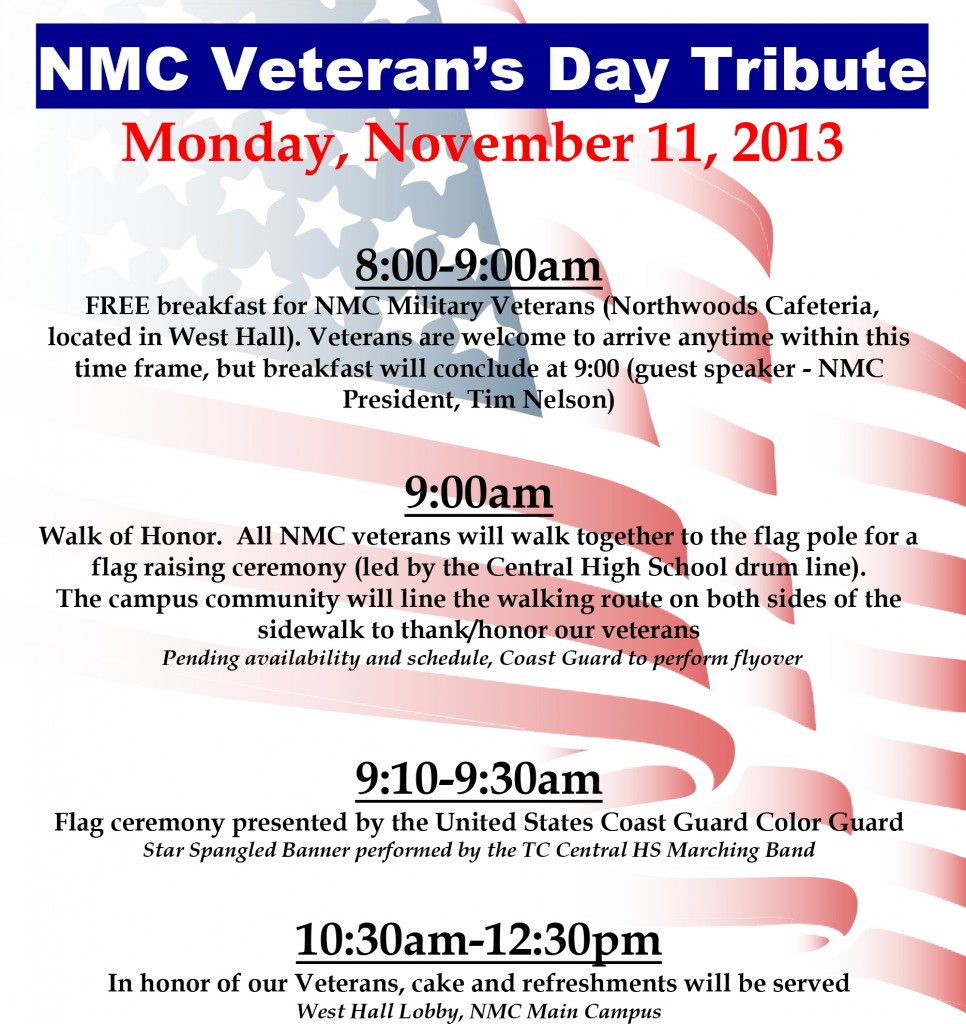 NMC Veteran's Day Tribute

Monday, November 11, 2013

8:00-9:00am

FREE breakfast for NMC Military Veterans (Northwoods Cafeteria, located in West Hall). Veterans are welcome to arrive anytime within this time frame, but breakfast will conclude at 9:00 (guest speaker - NMC President, Tim Nelson)

9:00am

Walk of Honor. All NMC veterans will walk together to the flag pole for a flag raising ceremony (led by the Central High School drum line). The campus community will line the walking route on both sides of the sidewalk to thank/honor our veterans

Pending availability and schedule, Coast Guard to perform flyover

9:10-9:30am

Flag ceremony presented by the United States Coast Guard Color Guard

Star Spangled Banner performed by the TC Central HS Marching Band

10:30am-12:30pm

In honor of our Veterans, cake and refreshments will be served

West Hall Lobby, NMC Main Campus